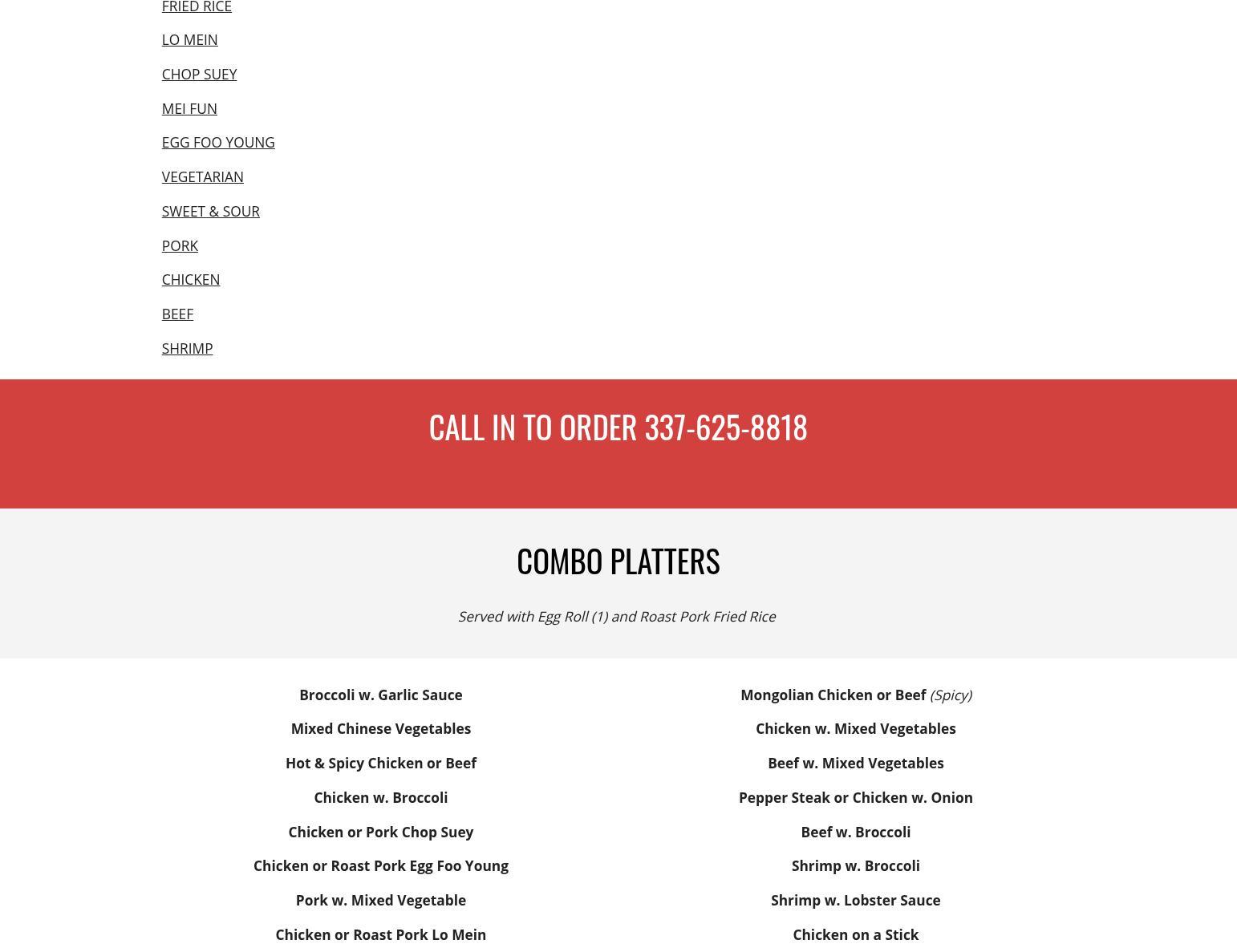 FRIED RICE

LO MEIN

CHOP SUEY

MEI FUN

EGG FOO YOUNG

VEGETARIAN

SWEET & SOUR

PORK

CHICKEN

BEEF

SHRIMP

CALL IN TO ORDER 337-625-8818

COMBO PLATTERS

Served with Egg Roll (1) and Roast Pork Fried Rice

Broccoli w. Garlic Sauce

Mixed Chinese Vegetables

Hot & Spicy Chicken or Beef

Chicken w. Broccoli

Chicken or Pork Chop Suey

Chicken or Roast Pork Egg Foo Young

Pork w. Mixed Vegetable

Chicken or Roast Pork Lo Mein

Mongolian Chicken or Beef (Spicy)

Chicken w. Mixed Vegetables

Beef w. Mixed Vegetables

Pepper Steak or Chicken w. Onion

Beef w. Broccoli

Shrimp w. Broccoli

Shrimp w. Lobster Sauce

Chicken on a Stick